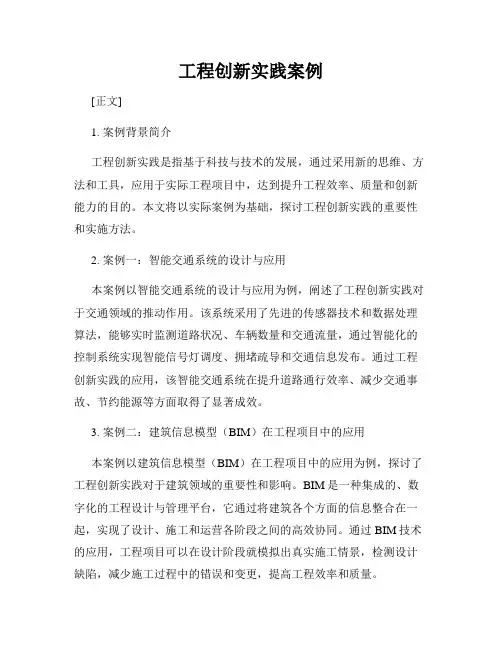 工程创新实践案例

[正文]

1. 案例背景简介

工程创新实践是指基于科技与技术的发展，通过采用新的思维、方法和工具，应用于实际工程项目中，达到提升工程效率、质量和创新能力的目的。本文将以实际案例为基础，探讨工程创新实践的重要性和实施方法。

2. 案例一：智能交通系统的设计与应用

本案例以智能交通系统的设计与应用为例，阐述了工程创新实践对于交通领域的推动作用。该系统采用了先进的传感器技术和数据处理算法，能够实时监测道路状况、车辆数量和交通流量，通过智能化的控制系统实现智能信号灯调度、拥堵疏导和交通信息发布。通过工程创新实践的应用，该智能交通系统在提升道路通行效率、减少交通事故、节约能源等方面取得了显著成效。

3. 案例二：建筑信息模型（BIM）在工程项目中的应用

本案例以建筑信息模型（BIM）在工程项目中的应用为例，探讨了工程创新实践对于建筑领域的重要性和影响。BIM 是一种集成的、数字化的工程设计与管理平台，它通过将建筑各个方面的信息整合在一起，实现了设计、施工和运营各阶段之间的高效协同。通过 BIM 技术的应用，工程项目可以在设计阶段就模拟出真实施工情景，检测设计缺陷，减少施工过程中的错误和变更，提高工程效率和质量。